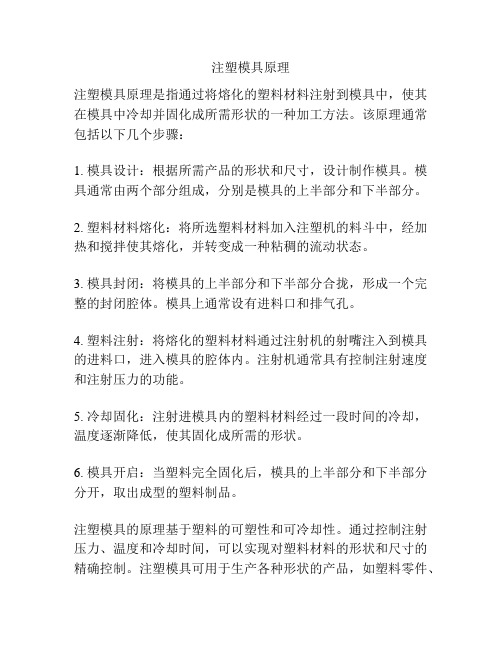 注塑模具原理

注塑模具原理是指通过将熔化的塑料材料注射到模具中，使其在模具中冷却并固化成所需形状的一种加工方法。该原理通常包括以下几个步骤：

1. 模具设计：根据所需产品的形状和尺寸，设计制作模具。模具通常由两个部分组成，分别是模具的上半部分和下半部分。

2. 塑料材料熔化：将所选塑料材料加入注塑机的料斗中，经加热和搅拌使其熔化，并转变成一种粘稠的流动状态。

3. 模具封闭：将模具的上半部分和下半部分合拢，形成一个完整的封闭腔体。模具上通常设有进料口和排气孔。

4. 塑料注射：将熔化的塑料材料通过注射机的射嘴注入到模具的进料口，进入模具的腔体内。注射机通常具有控制注射速度和注射压力的功能。

5. 冷却固化：注射进模具内的塑料材料经过一段时间的冷却，温度逐渐降低，使其固化成所需的形状。

6. 模具开启：当塑料完全固化后，模具的上半部分和下半部分分开，取出成型的塑料制品。

注塑模具的原理基于塑料的可塑性和可冷却性。通过控制注射压力、温度和冷却时间，可以实现对塑料材料的形状和尺寸的精确控制。注塑模具可用于生产各种形状的产品，如塑料零件、